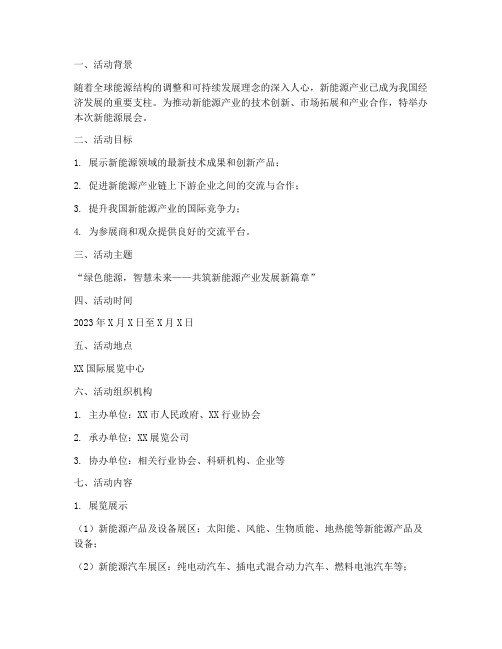 一、活动背景

随着全球能源结构的调整和可持续发展理念的深入人心，新能源产业已成为我国经济发展的重要支柱。为推动新能源产业的技术创新、市场拓展和产业合作，特举办本次新能源展会。

二、活动目标

1. 展示新能源领域的最新技术成果和创新产品；

2. 促进新能源产业链上下游企业之间的交流与合作；

3. 提升我国新能源产业的国际竞争力；

4. 为参展商和观众提供良好的交流平台。

三、活动主题

“绿色能源，智慧未来——共筑新能源产业发展新篇章”

四、活动时间

2023年X月X日至X月X日

五、活动地点

XX国际展览中心

六、活动组织机构

1. 主办单位：XX市人民政府、XX行业协会

2. 承办单位：XX展览公司

3. 协办单位：相关行业协会、科研机构、企业等

七、活动内容

1. 展览展示

（1）新能源产品及设备展区：太阳能、风能、生物质能、地热能等新能源产品及设备；

（2）新能源汽车展区：纯电动汽车、插电式混合动力汽车、燃料电池汽车等；